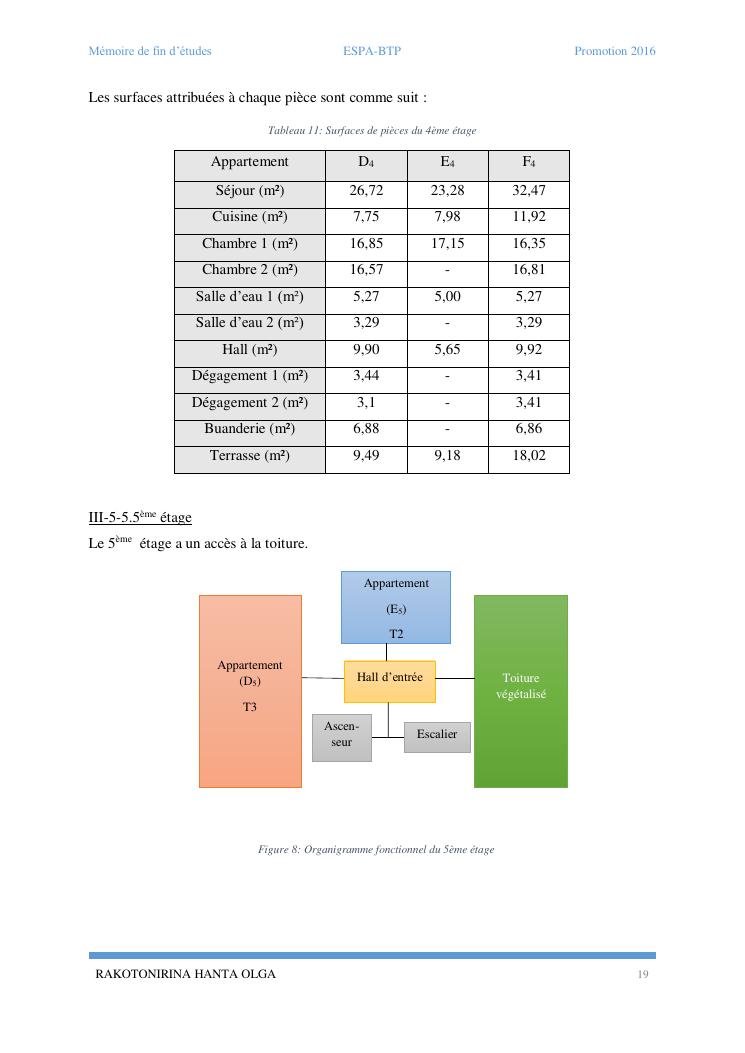 Mémoire de fin d'études ESPA-BTP Promotion 2016

Les surfaces attribuées à chaque pièce sont comme suit :

Tableau 11: Surfaces de pièces du 4ème étage

| Appartement | $D_4$ | $E_4$ | $F_4$ |
|---|---|---|---|
| Séjour (m²) | 26,72 | 23,28 | 32,47 |
| Cuisine (m²) | 7,75 | 7,98 | 11,92 |
| Chambre 1 (m²) | 16,85 | 17,15 | 16,35 |
| Chambre 2 (m²) | 16,57 | - | 16,81 |
| Salle d'eau 1 (m²) | 5,27 | 5,00 | 5,27 |
| Salle d'eau 2 (m²) | 3,29 | - | 3,29 |
| Hall (m²) | 9,90 | 5,65 | 9,92 |
| Dégagement 1 (m²) | 3,44 | - | 3,41 |
| Dégagement 2 (m²) | 3,1 | - | 3,41 |
| Buanderie (m²) | 6,88 | - | 6,86 |
| Terrasse (m²) | 9,49 | 9,18 | 18,02 |

III-5-5.5$^{ème}$ étage

Le 5$^{ème}$ étage a un accès à la toiture.

Appartement ($E_5$) T2

Appartement ($D_5$) T3

Hall d'entrée

Toiture végétalisé

Ascenseur

Escalier

Figure 8: Organigramme fonctionnel du 5ème étage

RAKOTONIRINA HANTA OLGA 19